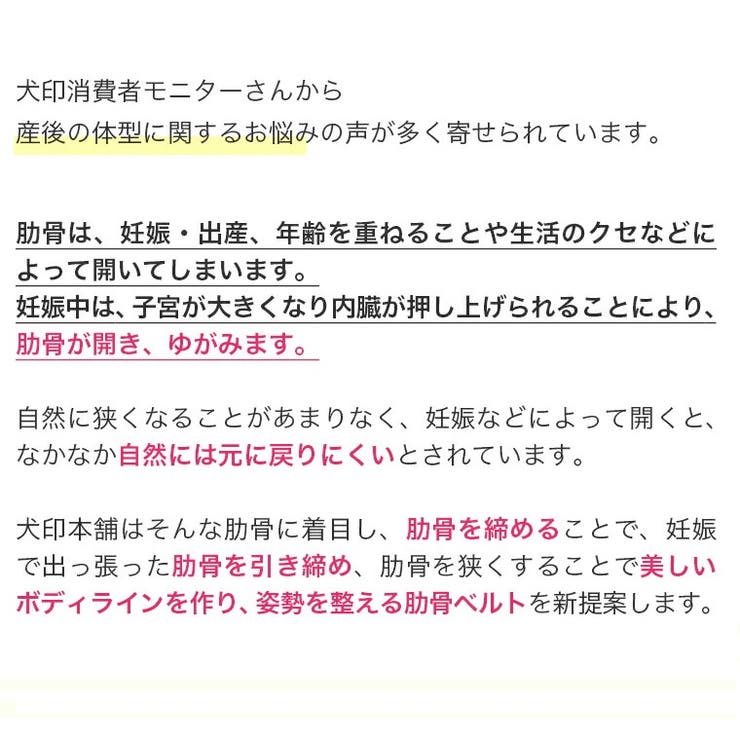 犬印消費者モニターさんから
産後の体型に関するお悩みの声が多く寄せられています。

肋骨は、妊娠・出産、年齢を重ねることや生活のクセなどによって開いてしまいます。
妊娠中は、子宮が大きくなり内臓が押し上げられることにより、肋骨が開き、ゆがみます。

自然に狭くなることがあまりなく、妊娠などによって開くと、なかなか自然には元に戻りにくいとされています。

犬印本舗はそんな肋骨に着目し、肋骨を締めることで、妊娠で出っ張った肋骨を引き締め、肋骨を狭くすることで美しいボディラインを作り、姿勢を整える肋骨ベルトを新提案します。